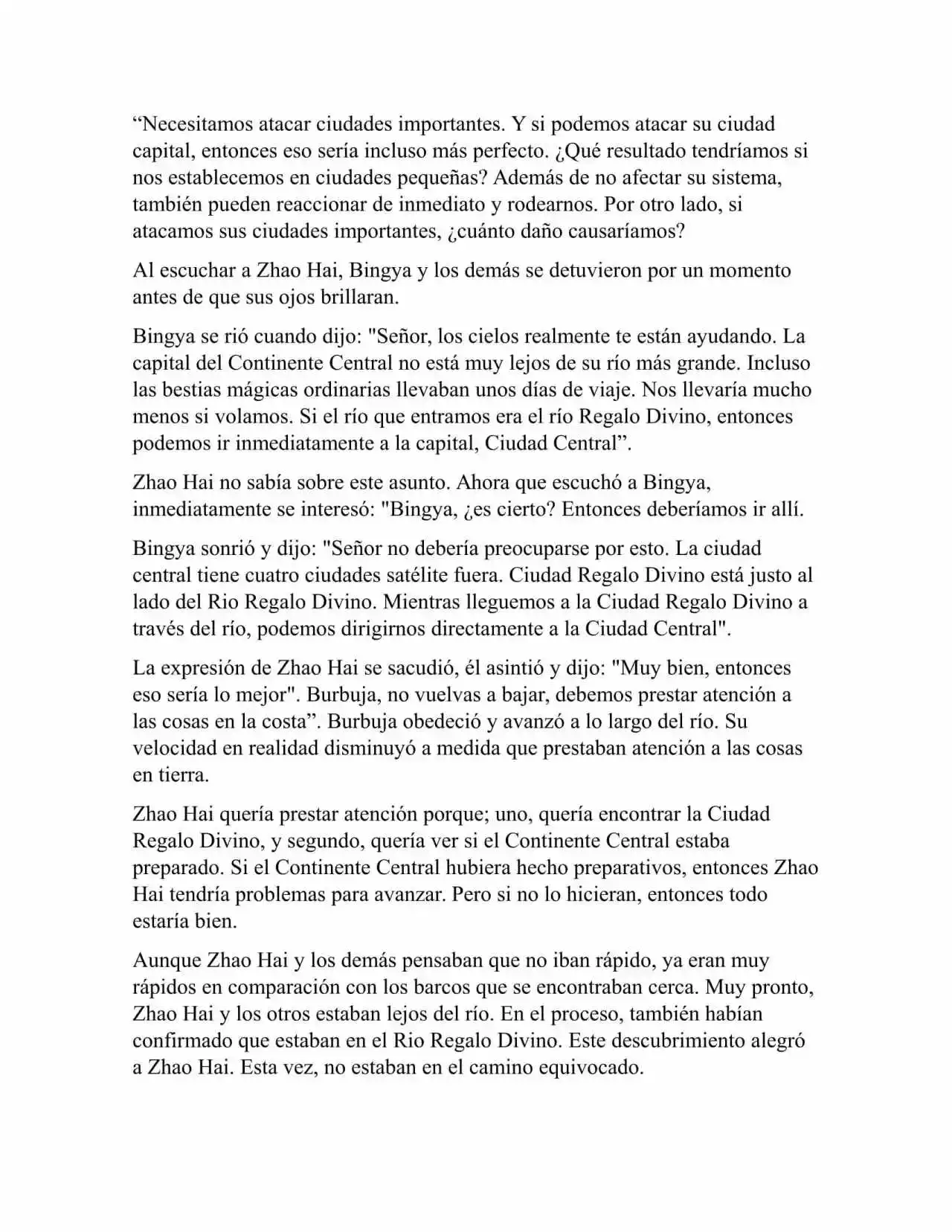 “Necesitamos atacar ciudades importantes. Y si podemos atacar su ciudad capital, entonces eso sería incluso más perfecto. ¿Qué resultado tendríamos si nos establecemos en ciudades pequeñas? Además de no afectar su sistema, también pueden reaccionar de inmediato y rodearnos. Por otro lado, si atacamos sus ciudades importantes, ¿cuánto daño causaríamos?

Al escuchar a Zhao Hai, Bingya y los demás se detuvieron por un momento antes de que sus ojos brillaran.

Bingya se rió cuando dijo: "Señor, los cielos realmente te están ayudando. La capital del Continente Central no está muy lejos de su río más grande. Incluso las bestias mágicas ordinarias llevaban unos días de viaje. Nos llevaría mucho menos si volamos. Si el río que entramos era el río Regalo Divino, entonces podemos ir inmediatamente a la capital, Ciudad Central”.

Zhao Hai no sabía sobre este asunto. Ahora que escuchó a Bingya, inmediatamente se interesó: "Bingya, ¿es cierto? Entonces deberíamos ir allí.

Bingya sonrió y dijo: "Señor no debería preocuparse por esto. La ciudad central tiene cuatro ciudades satélite fuera. Ciudad Regalo Divino está justo al lado del Rio Regalo Divino. Mientras lleguemos a la Ciudad Regalo Divino a través del río, podemos dirigirnos directamente a la Ciudad Central".

La expresión de Zhao Hai se sacudió, él asintió y dijo: "Muy bien, entonces eso sería lo mejor". Burbuja, no vuelvas a bajar, debemos prestar atención a las cosas en la costa”. Burbuja obedeció y avanzó a lo largo del río. Su velocidad en realidad disminuyó a medida que prestaban atención a las cosas en tierra.

Zhao Hai quería prestar atención porque; uno, quería encontrar la Ciudad Regalo Divino, y segundo, quería ver si el Continente Central estaba preparado. Si el Continente Central hubiera hecho preparativos, entonces Zhao Hai tendría problemas para avanzar. Pero si no lo hicieran, entonces todo estaría bien.

Aunque Zhao Hai y los demás pensaban que no iban rápido, ya eran muy rápidos en comparación con los barcos que se encontraban cerca. Muy pronto, Zhao Hai y los otros estaban lejos del río. En el proceso, también habían confirmado que estaban en el Rio Regalo Divino. Este descubrimiento alegró a Zhao Hai. Esta vez, no estaban en el camino equivocado.